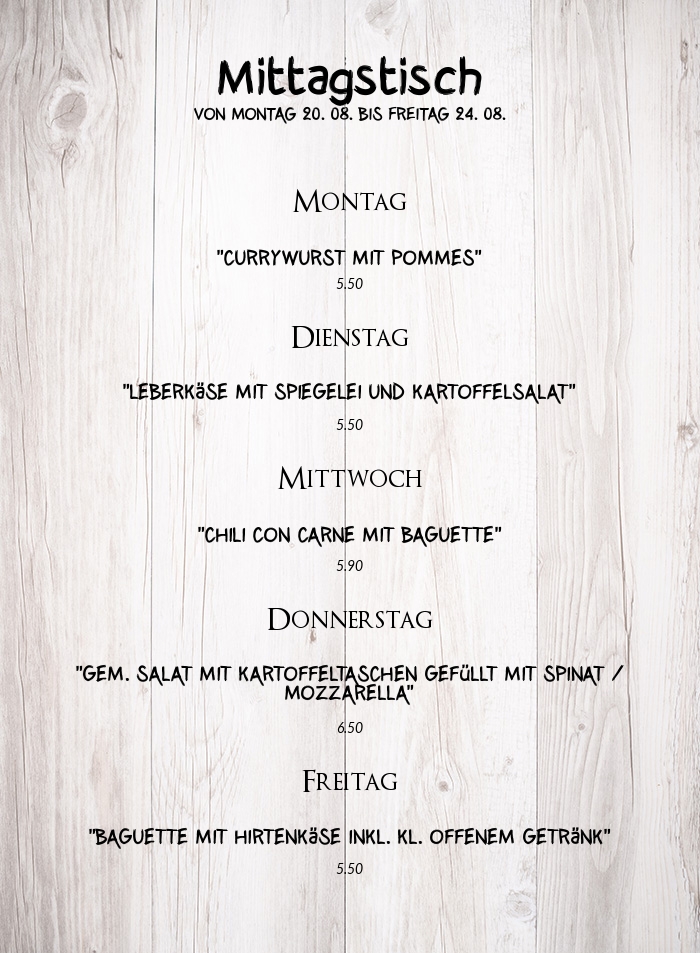 Mittagstisch
VON MONTAG 20. 08. BIS FREITAG 24. 08.

MONTAG

"CURRYWURST MIT POMMES"
5.50

DIENSTAG

"LEBERKäSE MIT SPIEGELEI UND KARTOFFELSALAT"
5.50

MITTWOCH

"CHILI CON CARNE MIT BAGUETTE"
5.90

DONNERSTAG

"GEM. SALAT MIT KARTOFFELTASCHEN GEFÜLLT MIT SPINAT / MOZZARELLA"
6.50

FREITAG

"BAGUETTE MIT HIRTENKäSE INKL. KL. OFFENEM GETRäNK"
5.50